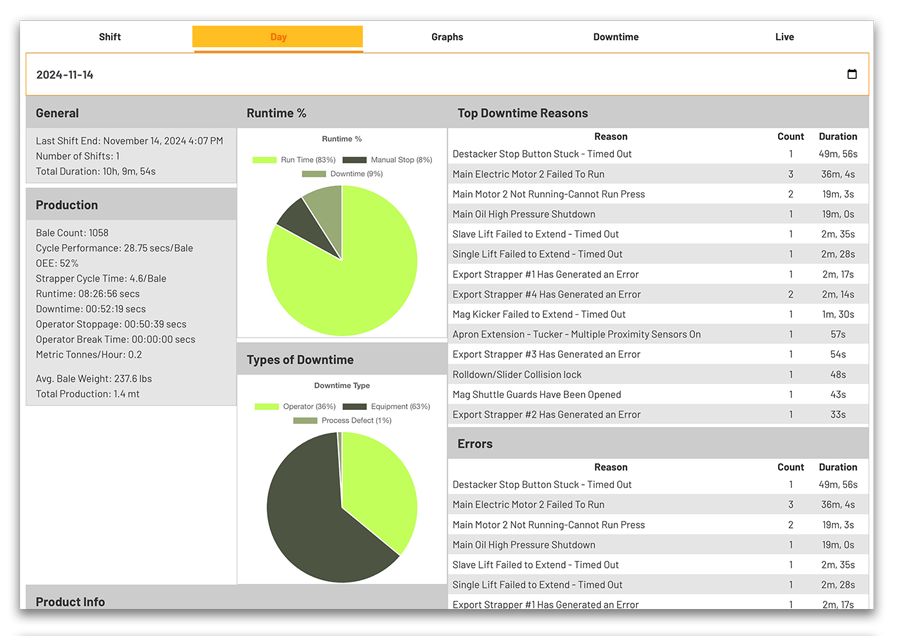 Shift Day Graphs Downtime Live

2024-11-14

General

Last Shift End: November 14, 2024 4:07 PM
Number of Shifts: 1
Total Duration: 10h, 9m, 54s

Production

Bale Count: 1058
Cycle Performance: 28.75 secs/Bale
OEE: 52%
Strapper Cycle Time: 4.6/Bale
Runtime: 08:26:56 secs
Downtime: 00:52:19 secs
Operator Stoppage: 00:50:39 secs
Operator Break Time: 00:00:00 secs
Metric Tonnes/Hour: 0.2

Avg. Bale Weight: 237.6 lbs
Total Production: 1.4 mt

Product Info

Runtime %

Runtime %
Run Time (83%) Manual Stop (8%) Downtime (9%)

Types of Downtime

Downtime Type
Operator (36%) Equipment (63%) Process Defect (1%)

Top Downtime Reasons

| Reason | Count | Duration |
|---|---|---|
| Destacker Stop Button Stuck - Timed Out | 1 | 49m, 56s |
| Main Electric Motor 2 Failed To Run | 3 | 36m, 4s |
| Main Motor 2 Not Running-Cannot Run Press | 2 | 19m, 3s |
| Main Oil High Pressure Shutdown | 1 | 19m, 0s |
| Slave Lift Failed to Extend - Timed Out | 1 | 2m, 35s |
| Single Lift Failed to Extend - Timed Out | 1 | 2m, 28s |
| Export Strapper #1 Has Generated an Error | 1 | 2m, 17s |
| Export Strapper #4 Has Generated an Error | 2 | 2m, 14s |
| Mag Kicker Failed to Extend - Timed Out | 1 | 1m, 30s |
| Apron Extension - Tucker - Multiple Proximity Sensors On | 1 | 57s |
| Export Strapper #3 Has Generated an Error | 1 | 54s |
| Rolldown/Slider Collision lock | 1 | 48s |
| Mag Shuttle Guards Have Been Opened | 1 | 43s |
| Export Strapper #2 Has Generated an Error | 1 | 33s |

Errors

| Reason | Count | Duration |
|---|---|---|
| Destacker Stop Button Stuck - Timed Out | 1 | 49m, 56s |
| Main Electric Motor 2 Failed To Run | 3 | 36m, 4s |
| Main Motor 2 Not Running-Cannot Run Press | 2 | 19m, 3s |
| Main Oil High Pressure Shutdown | 1 | 19m, 0s |
| Slave Lift Failed to Extend - Timed Out | 1 | 2m, 35s |
| Single Lift Failed to Extend - Timed Out | 1 | 2m, 28s |
| Export Strapper #1 Has Generated an Error | 1 | 2m, 17s |